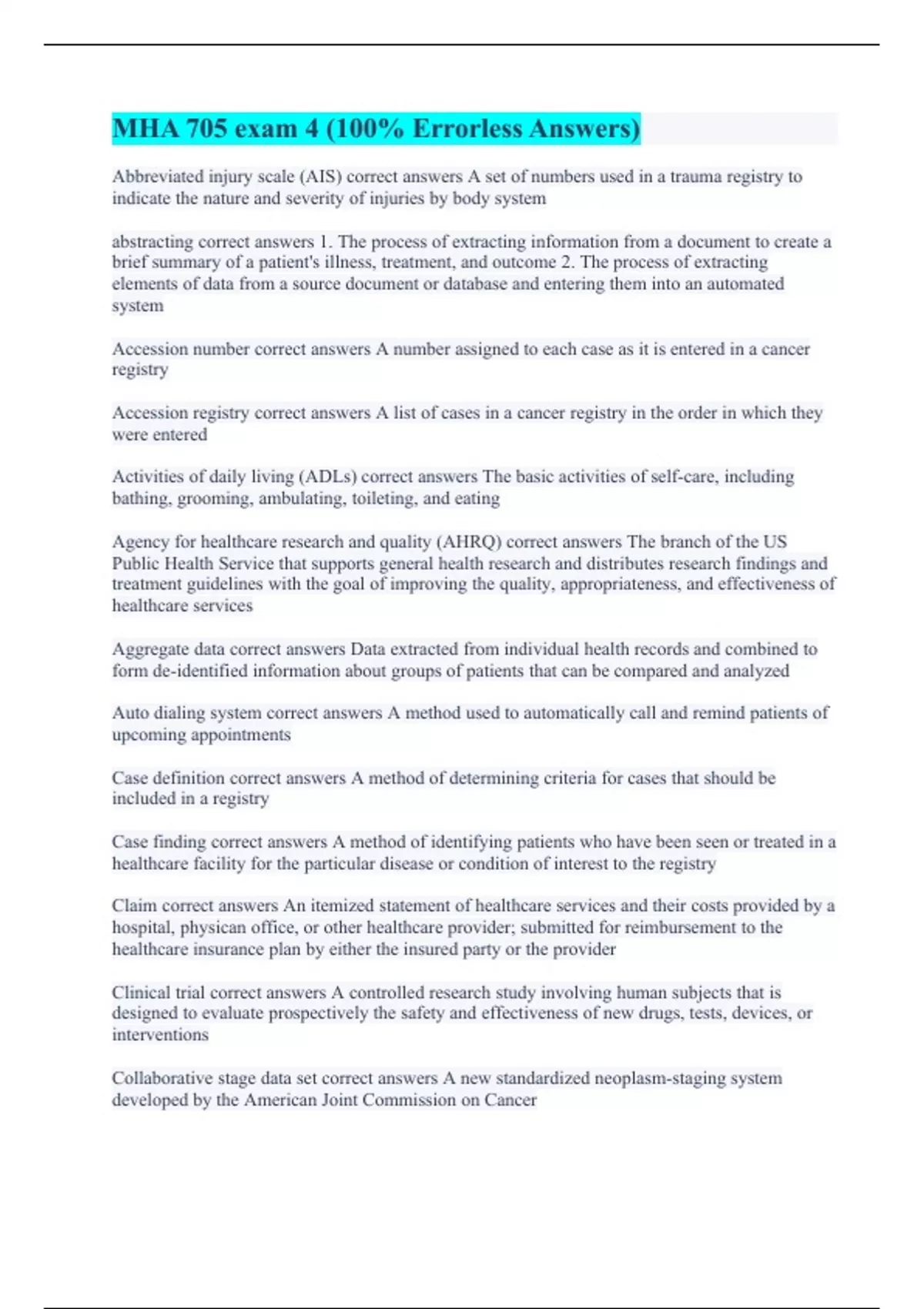 MHA 705 exam 4 (100% Errorless Answers)

Abbreviated injury scale (AIS) correct answers A set of numbers used in a trauma registry to indicate the nature and severity of injuries by body system

abstracting correct answers 1. The process of extracting information from a document to create a brief summary of a patient's illness, treatment, and outcome 2. The process of extracting elements of data from a source document or database and entering them into an automated system

Accession number correct answers A number assigned to each case as it is entered in a cancer registry

Accession registry correct answers A list of cases in a cancer registry in the order in which they were entered

Activities of daily living (ADLs) correct answers The basic activities of self-care, including bathing, grooming, ambulating, toileting, and eating

Agency for healthcare research and quality (AHRQ) correct answers The branch of the US Public Health Service that supports general health research and distributes research findings and treatment guidelines with the goal of improving the quality, appropriateness, and effectiveness of healthcare services

Aggregate data correct answers Data extracted from individual health records and combined to form de-identified information about groups of patients that can be compared and analyzed

Auto dialing system correct answers A method used to automatically call and remind patients of upcoming appointments

Case definition correct answers A method of determining criteria for cases that should be included in a registry

Case finding correct answers A method of identifying patients who have been seen or treated in a healthcare facility for the particular disease or condition of interest to the registry

Claim correct answers An itemized statement of healthcare services and their costs provided by a hospital, physican office, or other healthcare provider; submitted for reimbursement to the healthcare insurance plan by either the insured party or the provider

Clinical trial correct answers A controlled research study involving human subjects that is designed to evaluate prospectively the safety and effectiveness of new drugs, tests, devices, or interventions

Collaborative stage data set correct answers A new standardized neoplasm-staging system developed by the American Joint Commission on Cancer